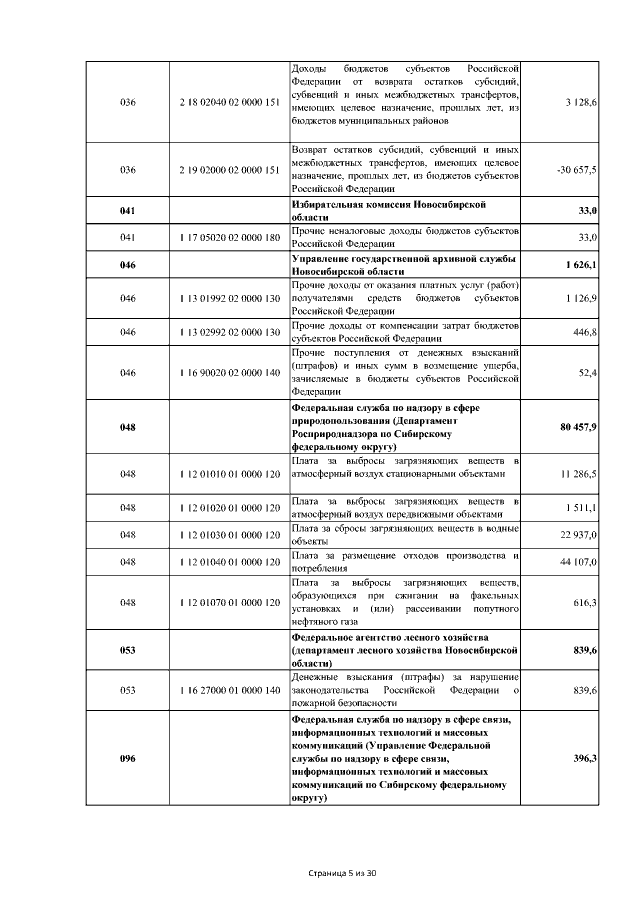 | | | | |
|---|---|---|---|
| 036 | 2 18 02040 02 0000 151 | Доходы бюджетов субъектов Российской Федерации от возврата остатков субсидий, субвенций и иных межбюджетных трансфертов, имеющих целевое назначение, прошлых лет, из бюджетов муниципальных районов | 3 128,6 |
| 036 | 2 19 02000 02 0000 151 | Возврат остатков субсидий, субвенций и иных межбюджетных трансфертов, имеющих целевое назначение, прошлых лет, из бюджетов субъектов Российской Федерации | -30 657,5 |
| **041** | | **Избирательная комиссия Новосибирской области** | **33,0** |
| 041 | 1 17 05020 02 0000 180 | Прочие неналоговые доходы бюджетов субъектов Российской Федерации | 33,0 |
| **046** | | **Управление государственной архивной службы Новосибирской области** | **1 626,1** |
| 046 | 1 13 01992 02 0000 130 | Прочие доходы от оказания платных услуг (работ) получателями средств бюджетов субъектов Российской Федерации | 1 126,9 |
| 046 | 1 13 02992 02 0000 130 | Прочие доходы от компенсации затрат бюджетов субъектов Российской Федерации | 446,8 |
| 046 | 1 16 90020 02 0000 140 | Прочие поступления от денежных взысканий (штрафов) и иных сумм в возмещение ущерба, зачисляемые в бюджеты субъектов Российской Федерации | 52,4 |
| **048** | | **Федеральная служба по надзору в сфере природопользования (Департамент Росприроднадзора по Сибирскому федеральному округу)** | **80 457,9** |
| 048 | 1 12 01010 01 0000 120 | Плата за выбросы загрязняющих веществ в атмосферный воздух стационарными объектами | 11 286,5 |
| 048 | 1 12 01020 01 0000 120 | Плата за выбросы загрязняющих веществ в атмосферный воздух передвижными объектами | 1 511,1 |
| 048 | 1 12 01030 01 0000 120 | Плата за сбросы загрязняющих веществ в водные объекты | 22 937,0 |
| 048 | 1 12 01040 01 0000 120 | Плата за размещение отходов производства и потребления | 44 107,0 |
| 048 | 1 12 01070 01 0000 120 | Плата за выбросы загрязняющих веществ, образующихся при сжигании на факельных установках и (или) рассеивании попутного нефтяного газа | 616,3 |
| **053** | | **Федеральное агентство лесного хозяйства (департамент лесного хозяйства Новосибирской области)** | **839,6** |
| 053 | 1 16 27000 01 0000 140 | Денежные взыскания (штрафы) за нарушение законодательства Российской Федерации о пожарной безопасности | 839,6 |
| **096** | | **Федеральная служба по надзору в сфере связи, информационных технологий и массовых коммуникаций (Управление Федеральной службы по надзору в сфере связи, информационных технологий и массовых коммуникаций по Сибирскому федеральному округу)** | **396,3** |

Страница 5 из 30